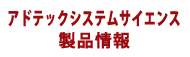 アドテックシステムサイエンス
製品情報